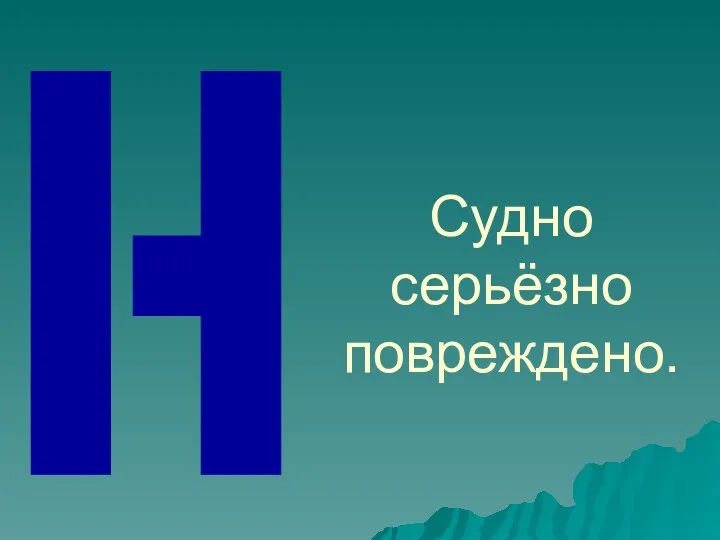 Судно серьёзно повреждено.